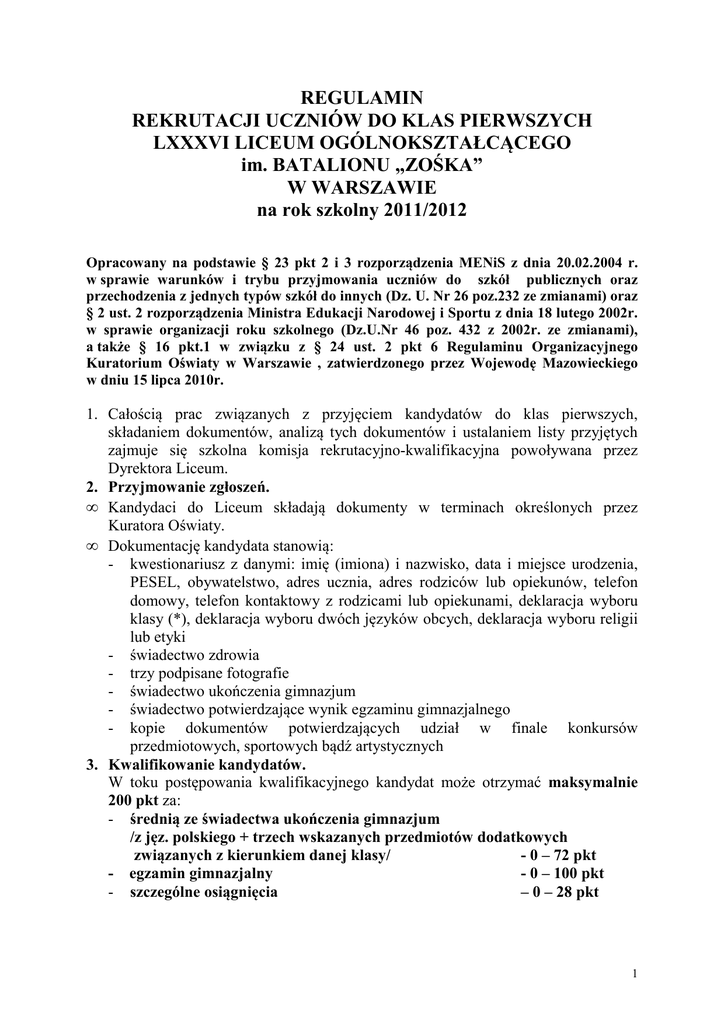 REGULAMIN
REKRUTACJI UCZNIÓW DO KLAS PIERWSZYCH
LXXXVI LICEUM OGÓLNOKSZTAŁCĄCEGO
im. BATALIONU „ZOŚKA”
W WARSZAWIE
na rok szkolny 2011/2012

Opracowany na podstawie § 23 pkt 2 i 3 rozporządzenia MENiS z dnia 20.02.2004 r. w sprawie warunków i trybu przyjmowania uczniów do szkół publicznych oraz przechodzenia z jednych typów szkół do innych (Dz. U. Nr 26 poz.232 ze zmianami) oraz § 2 ust. 2 rozporządzenia Ministra Edukacji Narodowej i Sportu z dnia 18 lutego 2002r. w sprawie organizacji roku szkolnego (Dz.U.Nr 46 poz. 432 z 2002r. ze zmianami), a także § 16 pkt.1 w związku z § 24 ust. 2 pkt 6 Regulaminu Organizacyjnego Kuratorium Oświaty w Warszawie , zatwierdzonego przez Wojewodę Mazowieckiego w dniu 15 lipca 2010r.

1. Całością prac związanych z przyjęciem kandydatów do klas pierwszych, składaniem dokumentów, analizą tych dokumentów i ustalaniem listy przyjętych zajmuje się szkolna komisja rekrutacyjno-kwalifikacyjna powoływana przez Dyrektora Liceum.
2. Przyjmowanie zgłoszeń.
∞ Kandydaci do Liceum składają dokumenty w terminach określonych przez Kuratora Oświaty.
∞ Dokumentację kandydata stanowią:
- kwestionariusz z danymi: imię (imiona) i nazwisko, data i miejsce urodzenia, PESEL, obywatelstwo, adres ucznia, adres rodziców lub opiekunów, telefon domowy, telefon kontaktowy z rodzicami lub opiekunami, deklaracja wyboru klasy (*), deklaracja wyboru dwóch języków obcych, deklaracja wyboru religii lub etyki
- świadectwo zdrowia
- trzy podpisane fotografie
- świadectwo ukończenia gimnazjum
- świadectwo potwierdzające wynik egzaminu gimnazjalnego
- kopie dokumentów potwierdzających udział w finale konkursów przedmiotowych, sportowych bądź artystycznych
3. Kwalifikowanie kandydatów.
W toku postępowania kwalifikacyjnego kandydat może otrzymać maksymalnie 200 pkt za:
- średnią ze świadectwa ukończenia gimnazjum /z jęz. polskiego + trzech wskazanych przedmiotów dodatkowych związanych z kierunkiem danej klasy/ - 0 – 72 pkt
- egzamin gimnazjalny - 0 – 100 pkt
- szczególne osiągnięcia – 0 – 28 pkt

1